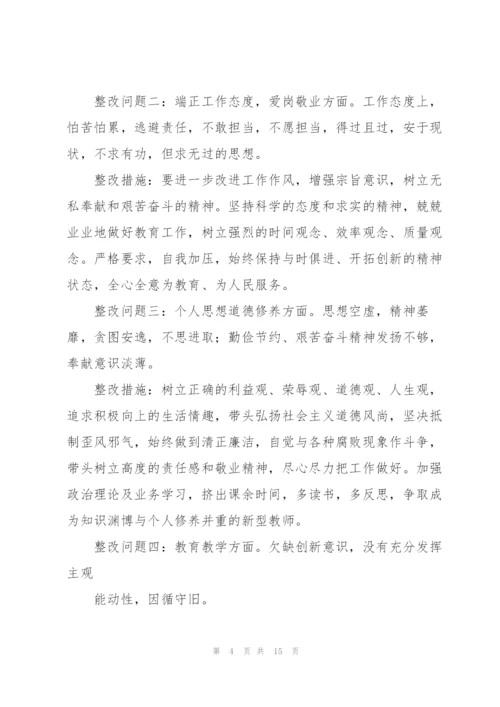 整改问题二：端正工作态度，爱岗敬业方面。工作态度上，怕苦怕累，逃避责任，不敢担当，不愿担当，得过且过，安于现状，不求有功，但求无过的思想。

整改措施：要进一步改进工作作风，增强宗旨意识，树立无私奉献和艰苦奋斗的精神。坚持科学的态度和求实的精神，兢兢业业地做好教育工作，树立强烈的时间观念、效率观念、质量观念。严格要求，自我加压，始终保持与时俱进、开拓创新的精神状态，全心全意为教育、为人民服务。

整改问题三：个人思想道德修养方面。思想空虚，精神萎靡，贪图安逸，不思进取；勤俭节约、艰苦奋斗精神发扬不够，奉献意识淡薄。

整改措施：树立正确的利益观、荣辱观、道德观、人生观，追求积极向上的生活情趣，带头弘扬社会主义道德风尚，坚决抵制歪风邪气，始终做到清正廉洁，自觉与各种腐败现象作斗争，带头树立高度的责任感和敬业精神，尽心尽力把工作做好。加强政治理论及业务学习，挤出课余时间，多读书，多反思，争取成为知识渊博与个人修养并重的新型教师。

整改问题四：教育教学方面。欠缺创新意识，没有充分发挥主观

能动性，因循守旧。

第 4 页 共 15 页